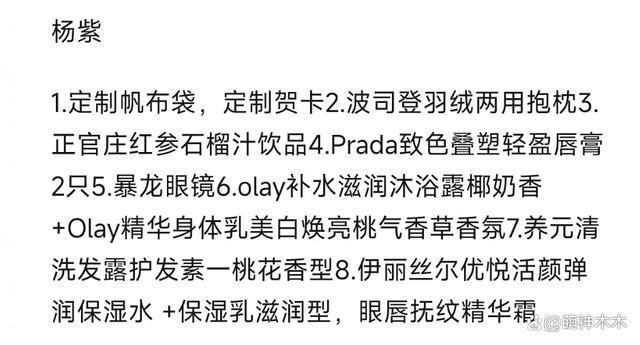 杨紫

1.定制帆布袋，定制贺卡2.波司登羽绒两用抱枕3.正官庄红参石榴汁饮品4.Prada致色叠塑轻盈唇膏2只5.暴龙眼镜6.olay补水滋润沐浴露椰奶香+Olay精华身体乳美白焕亮桃气香草香氛7.养元清洗发露护发素一桃花香型8.伊丽丝尔优悦活颜弹润保湿水 +保湿乳滋润型，眼唇抚纹精华霜

@萌神木木